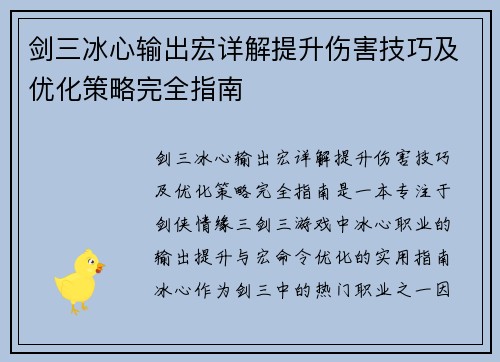 剑三冰心输出宏详解提升伤害技巧及优化策略完全指南

剑三冰心输出宏详解提升伤害技巧及优化策略完全指南是一本专注于剑侠情缘三剑三游戏中冰心职业的输出提升与宏命令优化的实用指南冰心作为剑三中的热门职业之一因